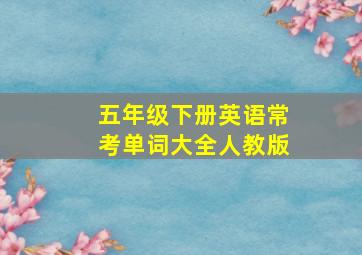 五年级下册英语常考单词大全人教版